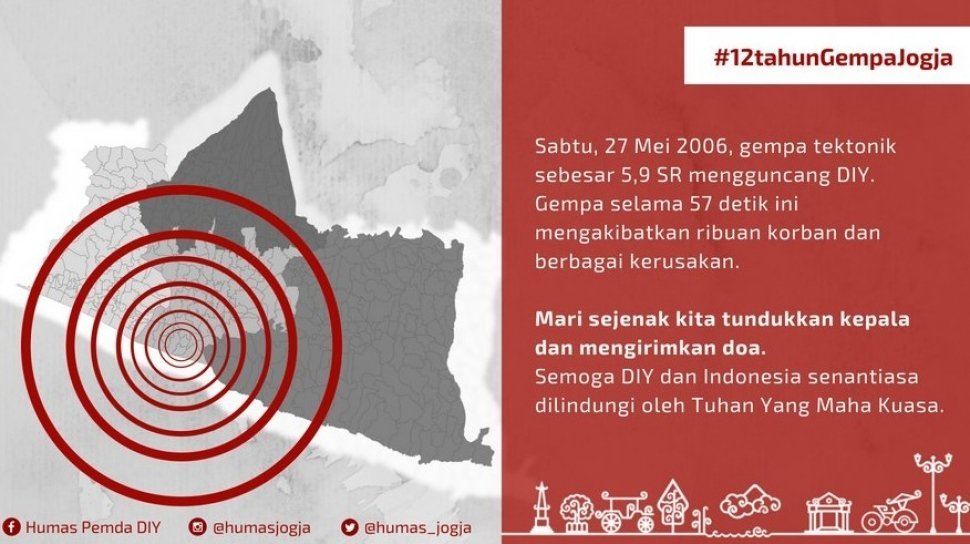 #12tahunGempaJogja

Sabtu, 27 Mei 2006, gempa tektonik sebesar 5,9 SR mengguncang DIY. Gempa selama 57 detik ini mengakibatkan ribuan korban dan berbagai kerusakan.

Mari sejenak kita tundukkan kepala dan mengirimkan doa.
Semoga DIY dan Indonesia senantiasa dilindungi oleh Tuhan Yang Maha Kuasa.

Humas Pemda DIY @humasjogja @humas_jogja